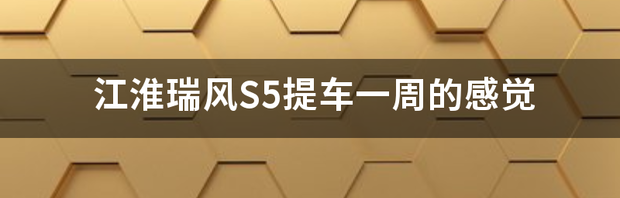 江淮瑞风S5提车一周的感觉